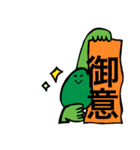 御意